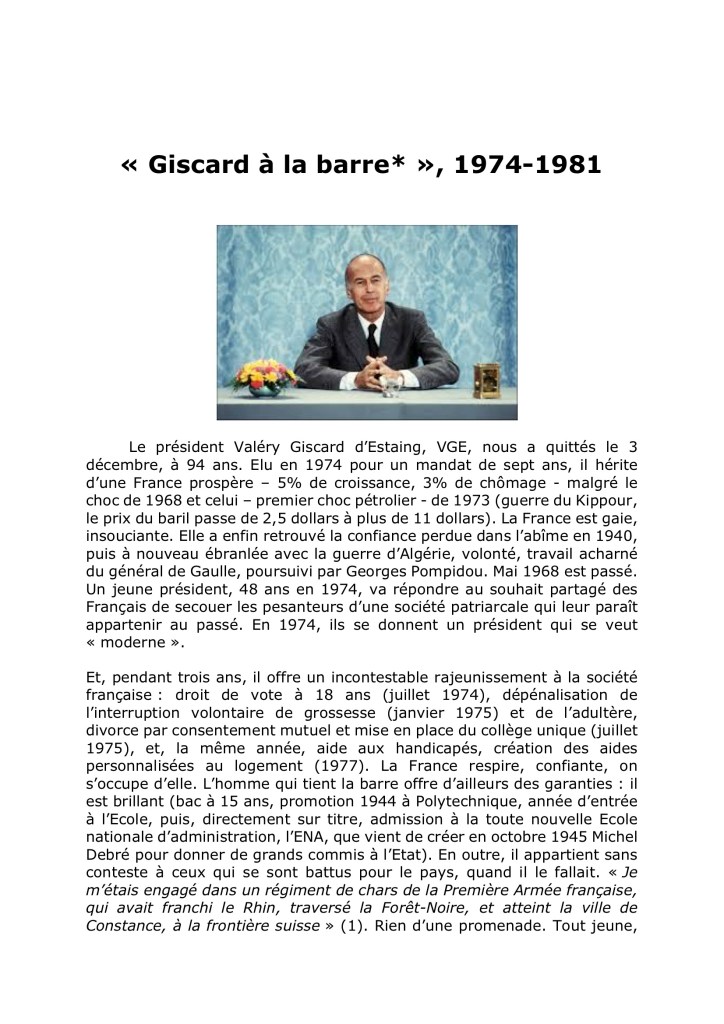 « Giscard à la barre* », 1974-1981

Le président Valéry Giscard d'Estaing, VGE, nous a quittés le 3 décembre, à 94 ans. Elu en 1974 pour un mandat de sept ans, il hérite d'une France prospère – 5% de croissance, 3% de chômage - malgré le choc de 1968 et celui – premier choc pétrolier - de 1973 (guerre du Kippour, le prix du baril passe de 2,5 dollars à plus de 11 dollars). La France est gaie, insouciante. Elle a enfin retrouvé la confiance perdue dans l'abîme en 1940, puis à nouveau ébranlée avec la guerre d'Algérie, volonté, travail acharné du général de Gaulle, poursuivi par Georges Pompidou. Mai 1968 est passé. Un jeune président, 48 ans en 1974, va répondre au souhait partagé des Français de secouer les pesanteurs d'une société patriarcale qui leur paraît appartenir au passé. En 1974, ils se donnent un président qui se veut « moderne ».

Et, pendant trois ans, il offre un incontestable rajeunissement à la société française : droit de vote à 18 ans (juillet 1974), dépénalisation de l'interruption volontaire de grossesse (janvier 1975) et de l'adultère, divorce par consentement mutuel et mise en place du collège unique (juillet 1975), et, la même année, aide aux handicapés, création des aides personnalisées au logement (1977). La France respire, confiante, on s'occupe d'elle. L'homme qui tient la barre offre d'ailleurs des garanties : il est brillant (bac à 15 ans, promotion 1944 à Polytechnique, année d'entrée à l'Ecole, puis, directement sur titre, admission à la toute nouvelle Ecole nationale d'administration, l'ENA, que vient de créer en octobre 1945 Michel Debré pour donner de grands commis à l'Etat). En outre, il appartient sans conteste à ceux qui se sont battus pour le pays, quand il le fallait. « Je m'étais engagé dans un régiment de chars de la Première Armée française, qui avait franchi le Rhin, traversé la Forêt-Noire, et atteint la ville de Constance, à la frontière suisse » (1). Rien d'une promenade. Tout jeune,